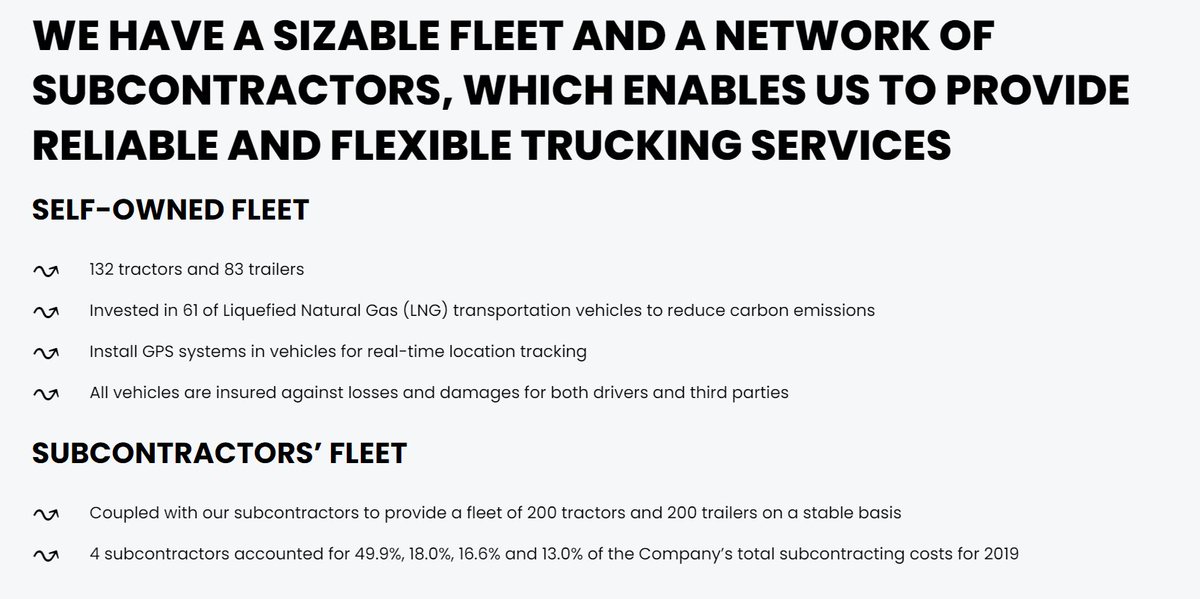 WE HAVE A SIZABLE FLEET AND A NETWORK OF SUBCONTRACTORS, WHICH ENABLES US TO PROVIDE RELIABLE AND FLEXIBLE TRUCKING SERVICES

SELF-OWNED FLEET

132 tractors and 83 trailers

Invested in 61 of Liquefied Natural Gas (LNG) transportation vehicles to reduce carbon emissions

Install GPS systems in vehicles for real-time location tracking

All vehicles are insured against losses and damages for both drivers and third parties

SUBCONTRACTORS' FLEET

Coupled with our subcontractors to provide a fleet of 200 tractors and 200 trailers on a stable basis

4 subcontractors accounted for 49.9%, 18.0%, 16.6% and 13.0% of the Company's total subcontracting costs for 2019